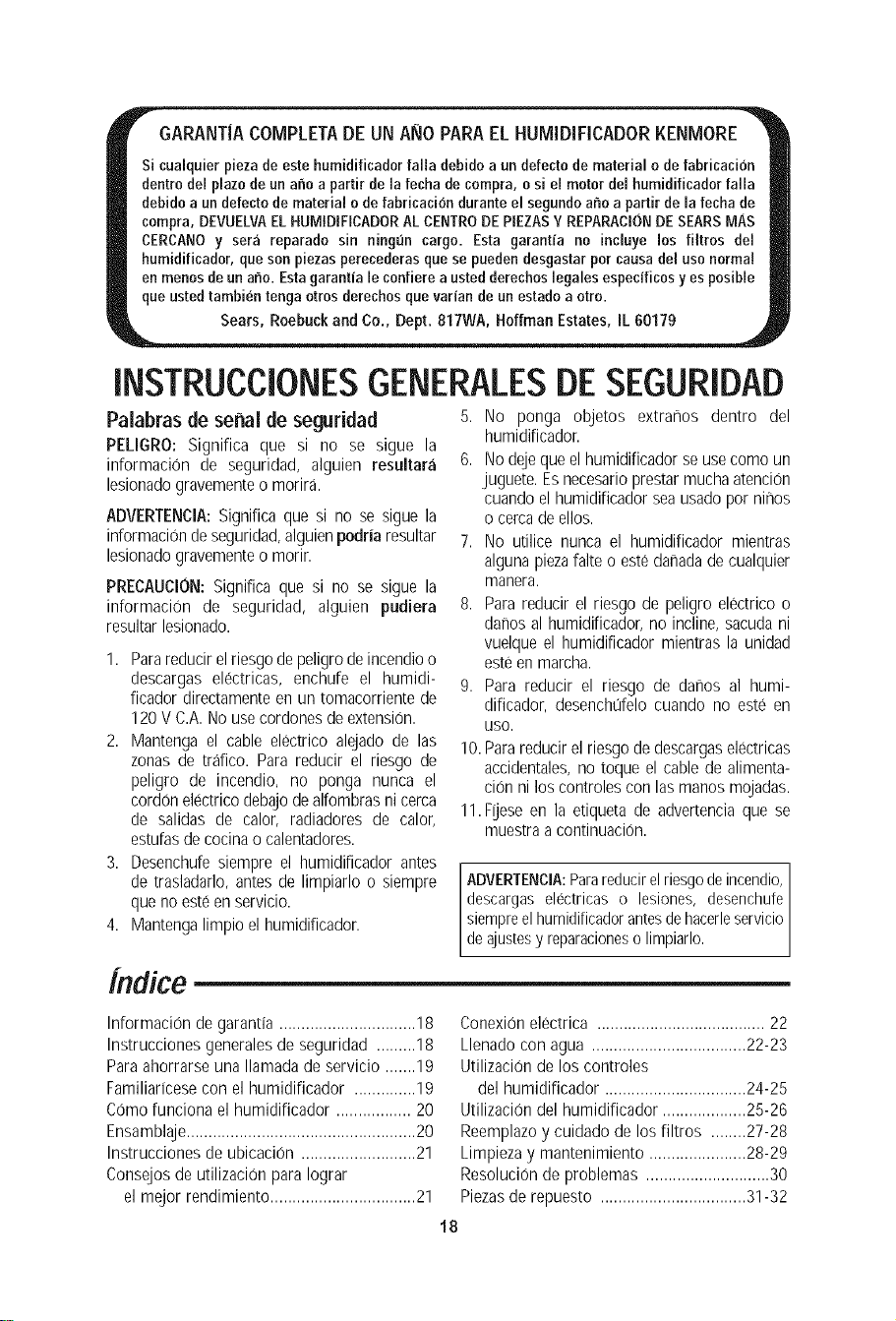 GARANTÍA COMPLETA DE UN AÑO PARA EL HUMIDIFICADOR KENMORE

Si cualquier pieza de este humidificador falla debido a un defecto de material o de fabricación dentro del plazo de un año a partir de la fecha de compra, o si el motor del humidificador falla debido a un defecto de material o de fabricación durante el segundo año a partir de la fecha de compra, DEVUELVA EL HUMIDIFICADOR AL CENTRO DE PIEZAS Y REPARACIÓN DE SEARS MÁS CERCANO y será reparado sin ningún cargo. Esta garantía no incluye los filtros del humidificador, que son piezas perecederas que se pueden desgastar por causa del uso normal en menos de un año. Esta garantía le confiere a usted derechos legales específicos y es posible que usted también tenga otros derechos que varían de un estado a otro.

Sears, Roebuck and Co., Dept. 817WA, Hoffman Estates, IL 60179

INSTRUCCIONES GENERALES DE SEGURIDAD

Palabras de señal de seguridad

PELIGRO: Significa que si no se sigue la información de seguridad, alguien resultará lesionado gravemente o morirá.

ADVERTENCIA: Significa que si no se sigue la información de seguridad, alguien podría resultar lesionado gravemente o morir.

PRECAUCIÓN: Significa que si no se sigue la información de seguridad, alguien pudiera resultar lesionado.

1. Para reducir el riesgo de peligro de incendio o descargas eléctricas, enchufe el humidificador directamente en un tomacorriente de 120 V C.A. No use cordones de extensión.
2. Mantenga el cable eléctrico alejado de las zonas de tráfico. Para reducir el riesgo de peligro de incendio, no ponga nunca el cordón eléctrico debajo de alfombras ni cerca de salidas de calor, radiadores de calor, estufas de cocina o calentadores.
3. Desenchufe siempre el humidificador antes de trasladarlo, antes de limpiarlo o siempre que no esté en servicio.
4. Mantenga limpio el humidificador.
5. No ponga objetos extraños dentro del humidificador.
6. No deje que el humidificador se use como un juguete. Es necesario prestar mucha atención cuando el humidificador sea usado por niños o cerca de ellos.
7. No utilice nunca el humidificador mientras alguna pieza falte o esté dañada de cualquier manera.
8. Para reducir el riesgo de peligro eléctrico o daños al humidificador, no incline, sacuda ni vuelque el humidificador mientras la unidad esté en marcha.
9. Para reducir el riesgo de daños al humidificador, desenchúfelo cuando no esté en uso.
10. Para reducir el riesgo de descargas eléctricas accidentales, no toque el cable de alimentación ni los controles con las manos mojadas.
11. Fíjese en la etiqueta de advertencia que se muestra a continuación.

ADVERTENCIA: Para reducir el riesgo de incendio, descargas eléctricas o lesiones, desenchufe siempre el humidificador antes de hacerle servicio de ajustes y reparaciones o limpiarlo.

Índice

Información de garantía 18
Instrucciones generales de seguridad 18
Para ahorrarse una llamada de servicio 19
Familiarícese con el humidificador 19
Cómo funciona el humidificador 20
Ensamblaje 20
Instrucciones de ubicación 21
Consejos de utilización para lograr
el mejor rendimiento 21
Conexión eléctrica 22
Llenado con agua 22-23
Utilización de los controles
del humidificador 24-25
Utilización del humidificador 25-26
Reemplazo y cuidado de los filtros 27-28
Limpieza y mantenimiento 28-29
Resolución de problemas 30
Piezas de repuesto 31-32

18